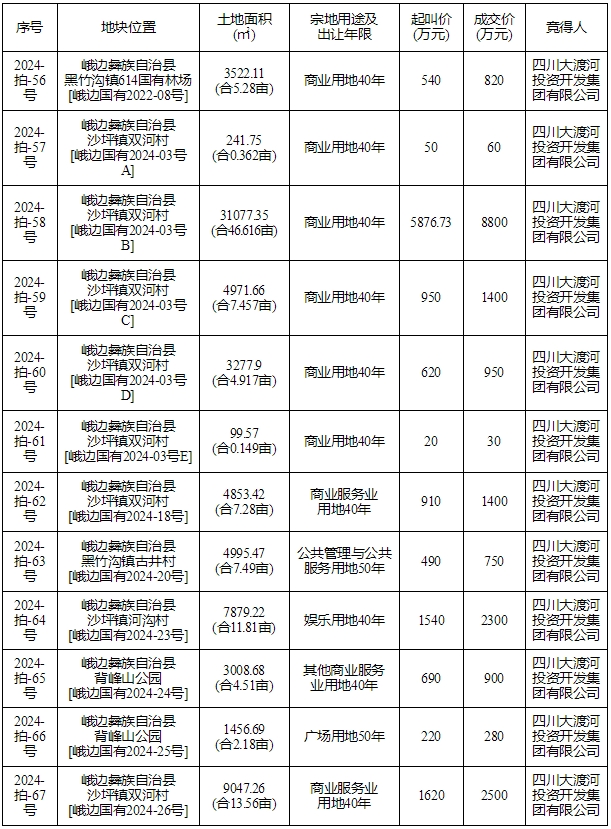 | 序号 | 地块位置 | 土地面积(㎡) | 宗地用途及出让年限 | 起叫价(万元) | 成交价(万元) | 竞得人 |
|---|---|---|---|---|---|---|
| 2024-拍-56号 | 峨边彝族自治县黑竹沟镇614国有林场[峨边国有2022-08号] | 3522.11(合5.28亩) | 商业用地40年 | 540 | 820 | 四川大渡河投资开发集团有限公司 |
| 2024-拍-57号 | 峨边彝族自治县沙坪镇双河村[峨边国有2024-03号A] | 241.75(合0.362亩) | 商业用地40年 | 50 | 60 | 四川大渡河投资开发集团有限公司 |
| 2024-拍-58号 | 峨边彝族自治县沙坪镇双河村[峨边国有2024-03号B] | 31077.35(合46.616亩) | 商业用地40年 | 5876.73 | 8800 | 四川大渡河投资开发集团有限公司 |
| 2024-拍-59号 | 峨边彝族自治县沙坪镇双河村[峨边国有2024-03号C] | 4971.66(合7.457亩) | 商业用地40年 | 950 | 1400 | 四川大渡河投资开发集团有限公司 |
| 2024-拍-60号 | 峨边彝族自治县沙坪镇双河村[峨边国有2024-03号D] | 3277.9(合4.917亩) | 商业用地40年 | 620 | 950 | 四川大渡河投资开发集团有限公司 |
| 2024-拍-61号 | 峨边彝族自治县沙坪镇双河村[峨边国有2024-03号E] | 99.57(合0.149亩) | 商业用地40年 | 20 | 30 | 四川大渡河投资开发集团有限公司 |
| 2024-拍-62号 | 峨边彝族自治县沙坪镇双河村[峨边国有2024-18号] | 4853.42(合7.28亩) | 商业服务业用地40年 | 910 | 1400 | 四川大渡河投资开发集团有限公司 |
| 2024-拍-63号 | 峨边彝族自治县黑竹沟镇古井村[峨边国有2024-20号] | 4995.47(合7.49亩) | 公共管理与公共服务用地50年 | 490 | 750 | 四川大渡河投资开发集团有限公司 |
| 2024-拍-64号 | 峨边彝族自治县沙坪镇河沟村[峨边国有2024-23号] | 7879.22(合11.81亩) | 娱乐用地40年 | 1540 | 2300 | 四川大渡河投资开发集团有限公司 |
| 2024-拍-65号 | 峨边彝族自治县背峰山公园[峨边国有2024-24号] | 3008.68(合4.51亩) | 其他商业服务业用地40年 | 690 | 900 | 四川大渡河投资开发集团有限公司 |
| 2024-拍-66号 | 峨边彝族自治县背峰山公园[峨边国有2024-25号] | 1456.69(合2.18亩) | 广场用地50年 | 220 | 280 | 四川大渡河投资开发集团有限公司 |
| 2024-拍-67号 | 峨边彝族自治县沙坪镇双河村[峨边国有2024-26号] | 9047.26(合13.56亩) | 商业服务业用地40年 | 1620 | 2500 | 四川大渡河投资开发集团有限公司 |